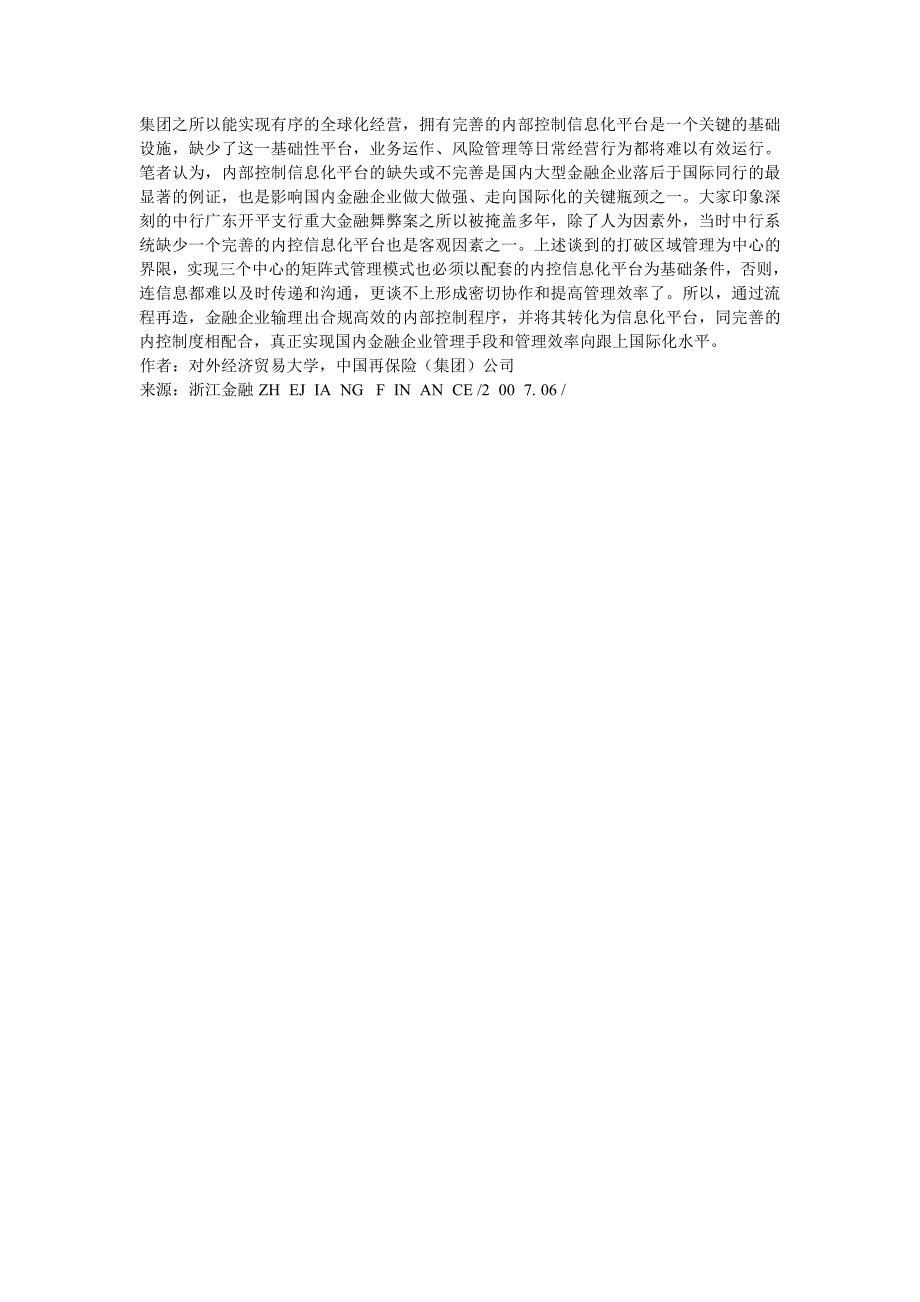 集团之所以能实现有序的全球化经营，拥有完善的内部控制信息化平台是一个关键的基础设施，缺少了这一基础性平台，业务运作、风险管理等日常经营行为都将难以有效运行。笔者认为，内部控制信息化平台的缺失或不完善是国内大型金融企业落后于国际同行的最显著的例证，也是影响国内金融企业做大做强、走向国际化的关键瓶颈之一。大家印象深刻的中行广东开平支行重大金融舞弊案之所以被掩盖多年，除了人为因素外，当时中行系统缺少一个完善的内控信息化平台也是客观因素之一。上述谈到的打破区域管理为中心的界限，实现三个中心的矩阵式管理模式也必须以配套的内控信息化平台为基础条件，否则，连信息都难以及时传递和沟通，更谈不上形成密切协作和提高管理效率了。所以，通过流程再造，金融企业输理出合规高效的内部控制程序，并将其转化为信息化平台，同完善的内控制度相配合，真正实现国内金融企业管理手段和管理效率向跟上国际化水平。
作者：对外经济贸易大学，中国再保险（集团）公司
来源：浙江金融 ZH EJ IA NG F IN AN CE /2 00 7. 06 /